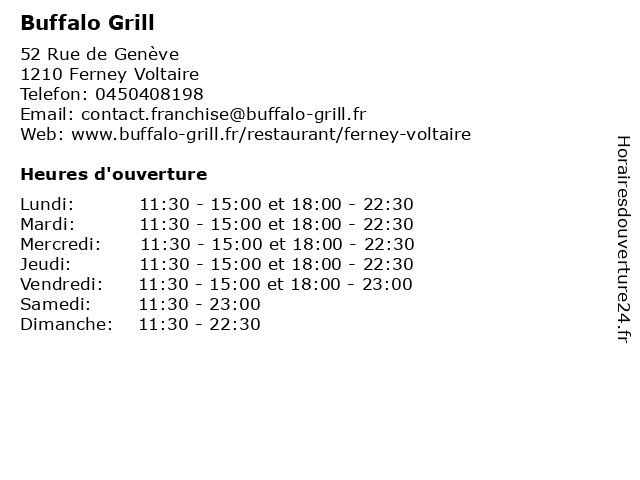 Buffalo Grill

52 Rue de Genève
1210 Ferney Voltaire
Telefon: 0450408198
Email: contact.franchise@buffalo-grill.fr
Web: www.buffalo-grill.fr/restaurant/ferney-voltaire

Heures d'ouverture

Lundi: 11:30 - 15:00 et 18:00 - 22:30
Mardi: 11:30 - 15:00 et 18:00 - 22:30
Mercredi: 11:30 - 15:00 et 18:00 - 22:30
Jeudi: 11:30 - 15:00 et 18:00 - 22:30
Vendredi: 11:30 - 15:00 et 18:00 - 23:00
Samedi: 11:30 - 23:00
Dimanche: 11:30 - 22:30

Horairesdouverture24.fr